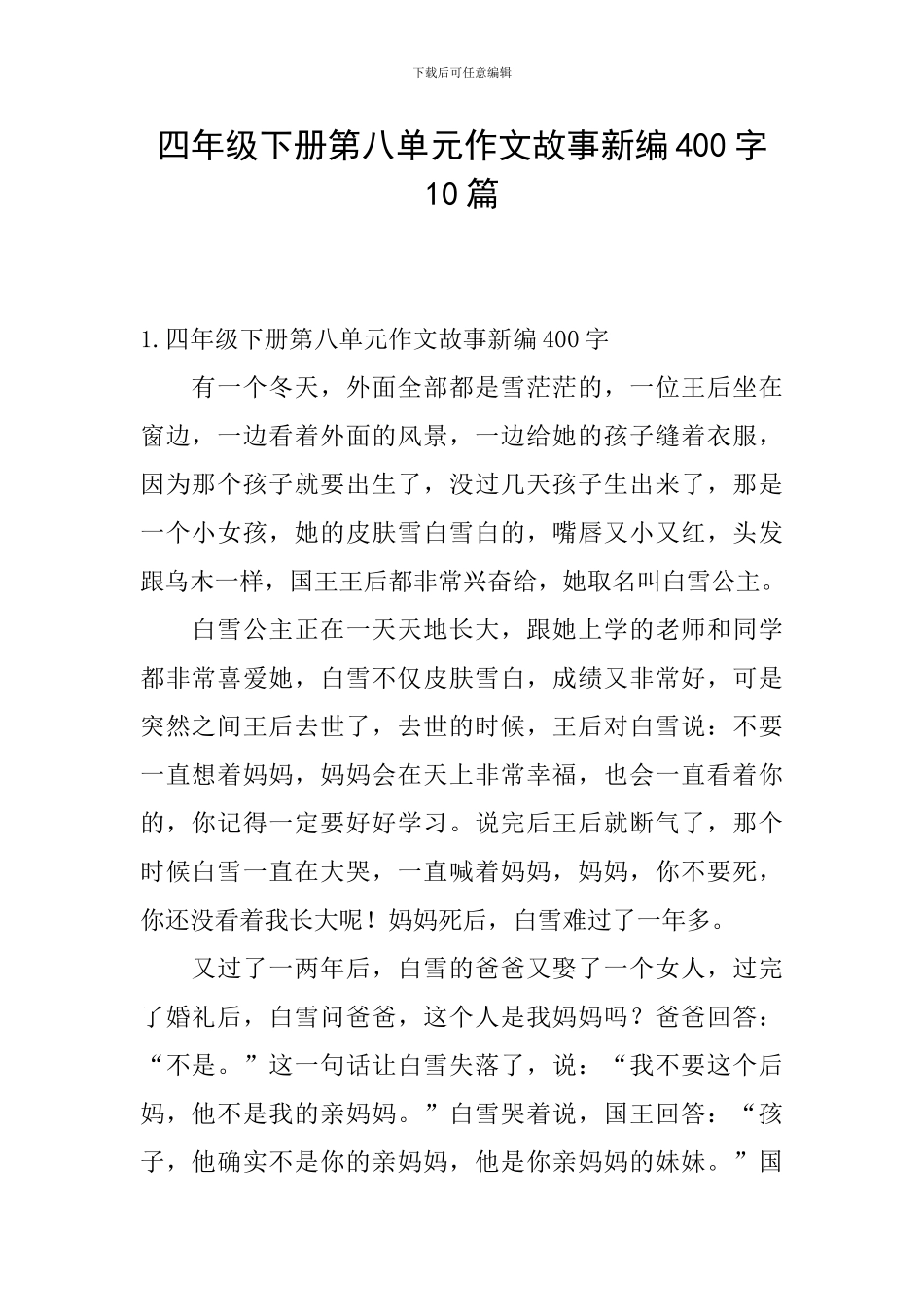 下载后可任意编辑

四年级下册第八单元作文故事新编400字10篇

1.四年级下册第八单元作文故事新编400字

有一个冬天，外面全部都是雪茫茫的，一位王后坐在窗边，一边看着外面的风景，一边给她的孩子缝着衣服，因为那个孩子就要出生了，没过几天孩子生出来了，那是一个小女孩，她的皮肤雪白雪白的，嘴唇又小又红，头发跟乌木一样，国王王后都非常兴奋给，她取名叫白雪公主。

白雪公主正在一天天地长大，跟她上学的老师和同学都非常喜爱她，白雪不仅皮肤雪白，成绩又非常好，可是突然之间王后去世了，去世的时候，王后对白雪说：不要一直想着妈妈，妈妈会在天上非常幸福，也会一直看着你的，你记得一定要好好学习。说完后王后就断气了，那个时候白雪一直在大哭，一直喊着妈妈，妈妈，你不要死，你还没看着我长大呢！妈妈死后，白雪难过了一年多。

又过了一两年后，白雪的爸爸又娶了一个女人，过完了婚礼后，白雪问爸爸，这个人是我妈妈吗？爸爸回答：“不是。”这一句话让白雪失落了，说：“我不要这个后妈，他不是我的亲妈妈。”白雪哭着说，国王回答：“孩子，他确实不是你的亲妈妈，他是你亲妈妈的妹妹。”国